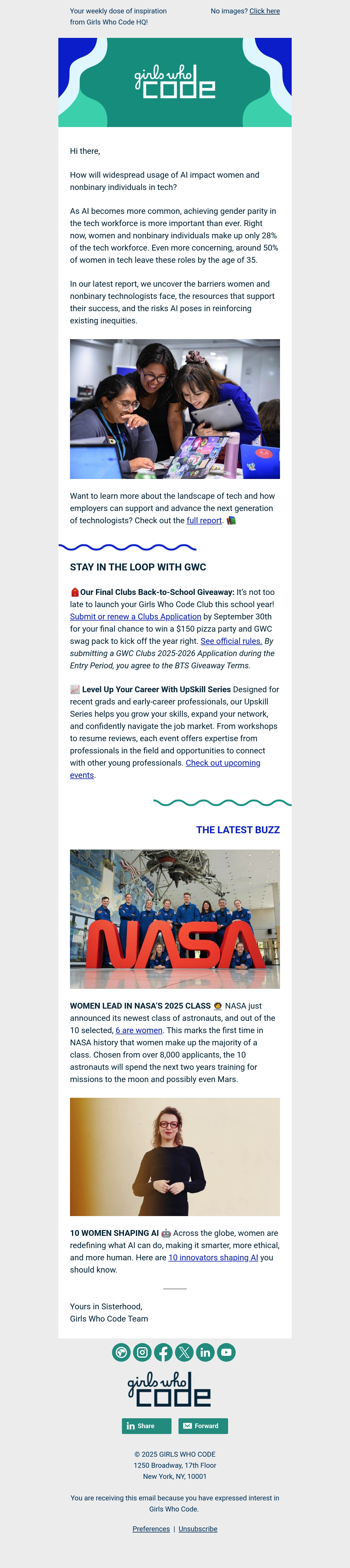 Your weekly dose of inspiration from Girls Who Code HQ!

No images? Click here

girls who code

Hi there,

How will widespread usage of AI impact women and nonbinary individuals in tech?

As AI becomes more common, achieving gender parity in the tech workforce is more important than ever. Right now, women and nonbinary individuals make up only 28% of the tech workforce. Even more concerning, around 50% of women in tech leave these roles by the age of 35.

In our latest report, we uncover the barriers women and nonbinary technologists face, the resources that support their success, and the risks AI poses in reinforcing existing inequities.

Want to learn more about the landscape of tech and how employers can support and advance the next generation of technologists? Check out the full report. 📚

STAY IN THE LOOP WITH GWC

🎒Our Final Clubs Back-to-School Giveaway: It's not too late to launch your Girls Who Code Club this school year! Submit or renew a Clubs Application by September 30th for your final chance to win a $150 pizza party and GWC swag pack to kick off the year right. See official rules. By submitting a GWC Clubs 2025-2026 Application during the Entry Period, you agree to the BTS Giveaway Terms.

📈 Level Up Your Career With UpSkill Series Designed for recent grads and early-career professionals, our Upskill Series helps you grow your skills, expand your network, and confidently navigate the job market. From workshops to resume reviews, each event offers expertise from professionals in the field and opportunities to connect with other young professionals. Check out upcoming events.

THE LATEST BUZZ

NASA

WOMEN LEAD IN NASA'S 2025 CLASS 🧑‍🚀 NASA just announced its newest class of astronauts, and out of the 10 selected, 6 are women. This marks the first time in NASA history that women make up the majority of a class. Chosen from over 8,000 applicants, the 10 astronauts will spend the next two years training for missions to the moon and possibly even Mars.

10 WOMEN SHAPING AI 🤖 Across the globe, women are redefining what AI can do, making it smarter, more ethical, and more human. Here are 10 innovators shaping AI you should know.

Yours in Sisterhood,
Girls Who Code Team

girls who code

Share   Forward

© 2025 GIRLS WHO CODE
1250 Broadway, 17th Floor
New York, NY, 10001

You are receiving this email because you have expressed interest in Girls Who Code.

Preferences | Unsubscribe